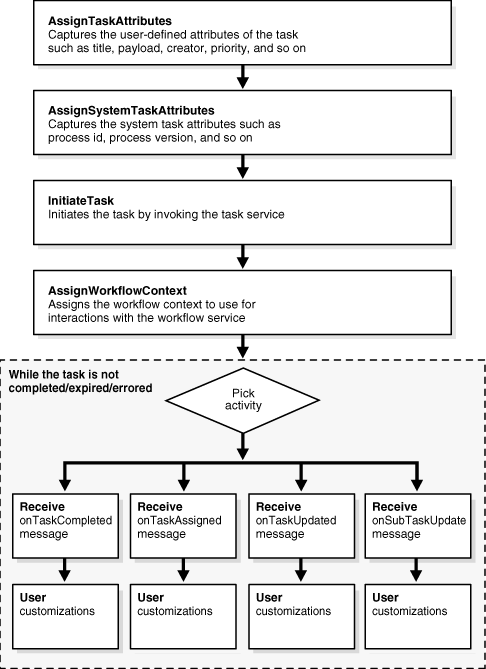 AssignTaskAttributes
Captures the user-defined attributes of the task such as title, payload, creator, priority, and so on

AssignSystemTaskAttributes
Captures the system task attributes such as process id, process version, and so on

InitiateTask
Initiates the task by invoking the task service

AssignWorkflowContext
Assigns the workflow context to use for interactions with the workflow service

While the task is not completed/expired/errored

Pick activity

Receive
onTaskCompleted
message

Receive
onTaskAssigned
message

Receive
onTaskUpdated
message

Receive
onSubTaskUpdate
message

User
customizations

User
customizations

User
customizations

User
customizations